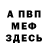 А ПВП
МЕФ
ЗДЕСЬ